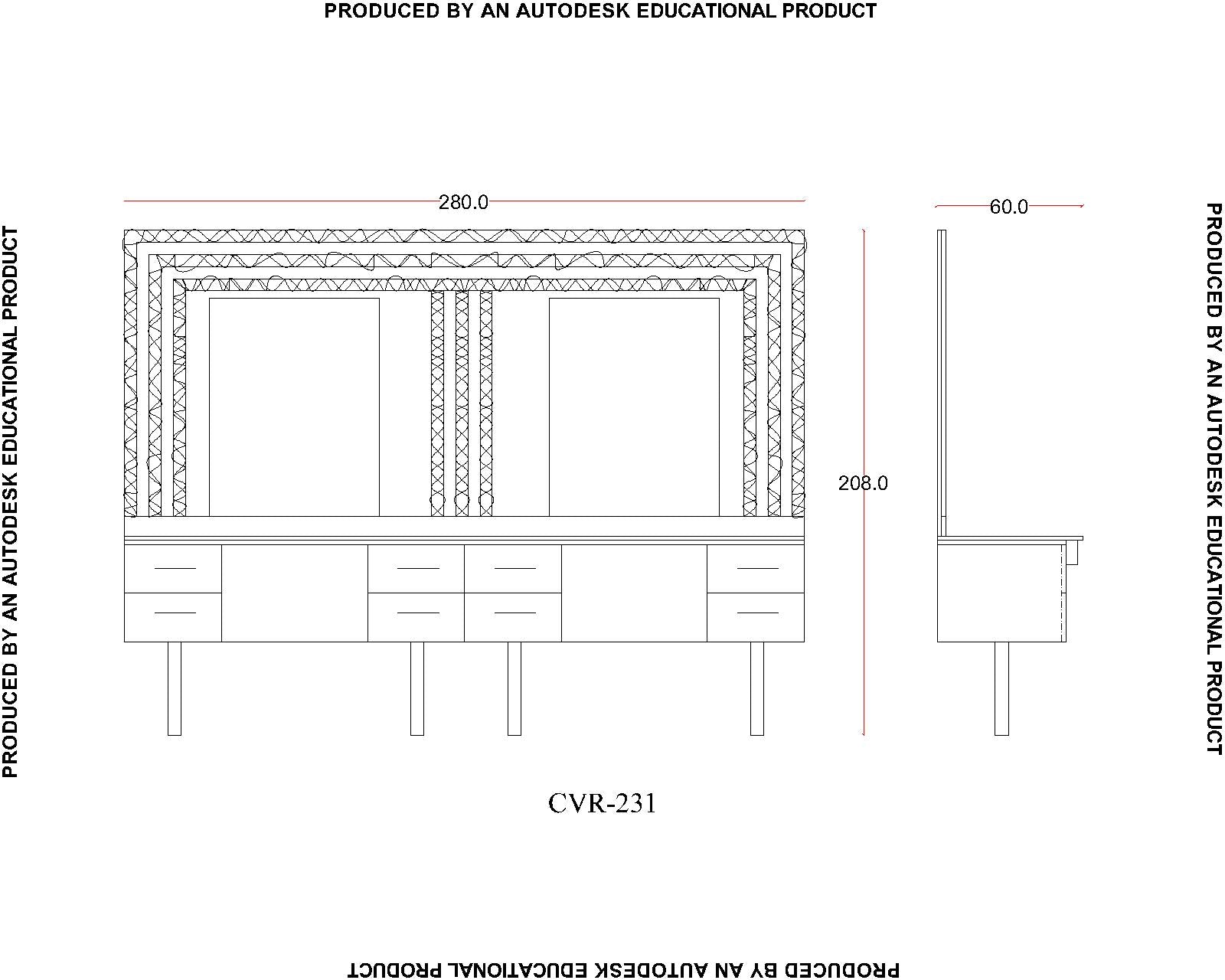 PRODUCED BY AN AUTODESK EDUCATIONAL PRODUCT

PRODUCED BY AN AUTODESK EDUCATIONAL PRODUCT

280.0

60.0

208.0

PRODUCED BY AN AUTODESK EDUCATIONAL PRODUCT

CVR-231

PRODUCED BY AN AUTODESK EDUCATIONAL PRODUCT